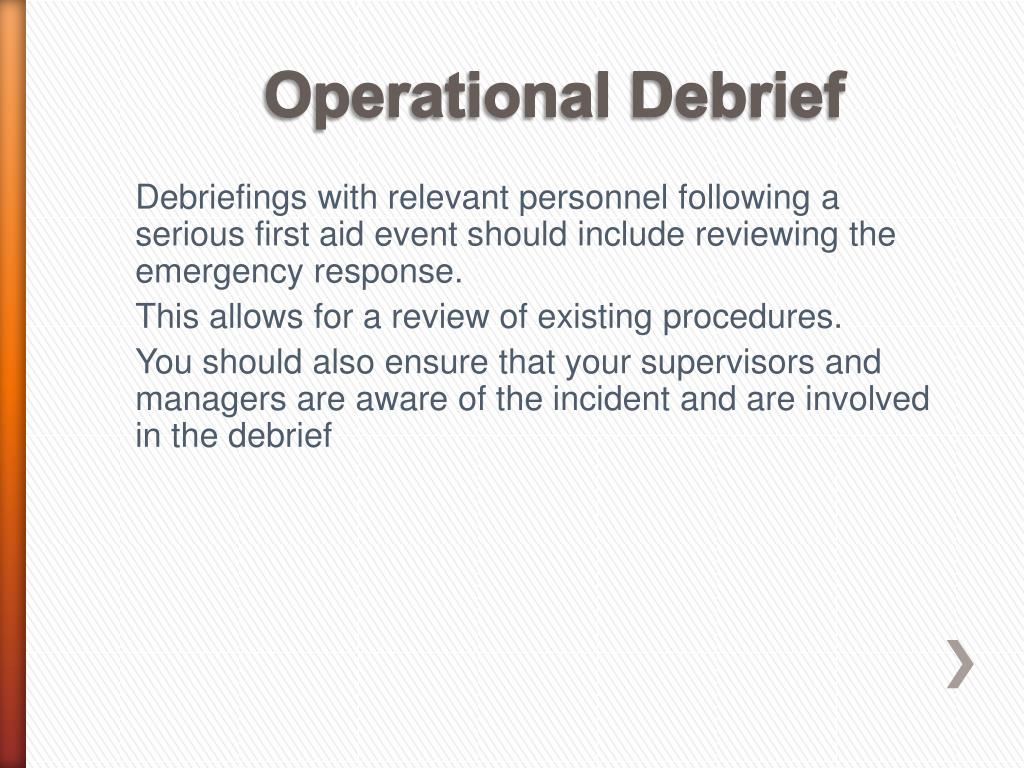 Operational Debrief

Debriefings with relevant personnel following a serious first aid event should include reviewing the emergency response.

This allows for a review of existing procedures.

You should also ensure that your supervisors and managers are aware of the incident and are involved in the debrief